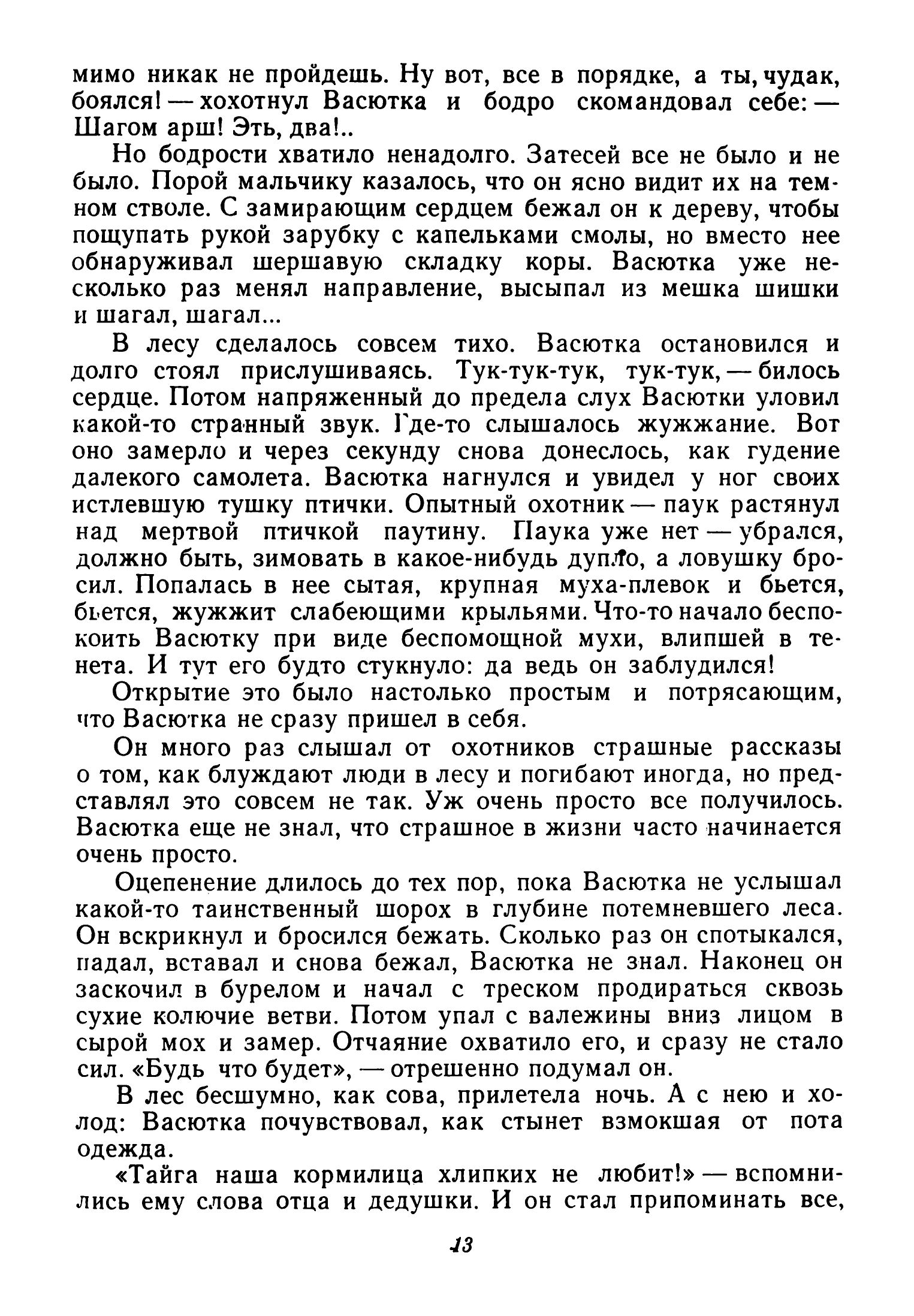 мимо никак не пройдешь. Ну вот, все в порядке, а ты, чудак, боялся! — хохотнул Васютка и бодро скомандовал себе: — Шагом арш! Эть, два!..

Но бодрости хватило ненадолго. Затесей все не было и не было. Порой мальчику казалось, что он ясно видит их на темном стволе. С замирающим сердцем бежал он к дереву, чтобы пощупать рукой зарубку с капельками смолы, но вместо нее обнаруживал шершавую складку коры. Васютка уже несколько раз менял направление, высыпал из мешка шишки и шагал, шагал...

В лесу сделалось совсем тихо. Васютка остановился и долго стоял прислушиваясь. Тук-тук-тук, тук-тук, — билось сердце. Потом напряженный до предела слух Васютки уловил какой-то странный звук. Где-то слышалось жужжание. Вот оно замерло и через секунду снова донеслось, как гудение далекого самолета. Васютка нагнулся и увидел у ног своих истлевшую тушку птички. Опытный охотник — паук растянул над мертвой птичкой паутину. Паука уже нет — убрался, должно быть, зимовать в какое-нибудь дупло, а ловушку бросил. Попалась в нее сытая, крупная муха-плевок и бьется, бьется, жужжит слабеющими крыльями. Что-то начало беспокоить Васютку при виде беспомощной мухи, влипшей в тенета. И тут его будто стукнуло: да ведь он заблудился!

Открытие это было настолько простым и потрясающим, что Васютка не сразу пришел в себя.

Он много раз слышал от охотников страшные рассказы о том, как блуждают люди в лесу и погибают иногда, но представлял это совсем не так. Уж очень просто все получилось. Васютка еще не знал, что страшное в жизни часто начинается очень просто.

Оцепенение длилось до тех пор, пока Васютка не услышал какой-то таинственный шорох в глубине потемневшего леса. Он вскрикнул и бросился бежать. Сколько раз он спотыкался, падал, вставал и снова бежал, Васютка не знал. Наконец он заскочил в бурелом и начал с треском продираться сквозь сухие колючие ветви. Потом упал с валежины вниз лицом в сырой мох и замер. Отчаяние охватило его, и сразу не стало сил. «Будь что будет», — отрешенно подумал он.

В лес бесшумно, как сова, прилетела ночь. А с нею и холод: Васютка почувствовал, как стынет взмокшая от пота одежда.

«Тайга наша кормилица хлипких не любит!» — вспомнились ему слова отца и дедушки. И он стал припоминать все,

13